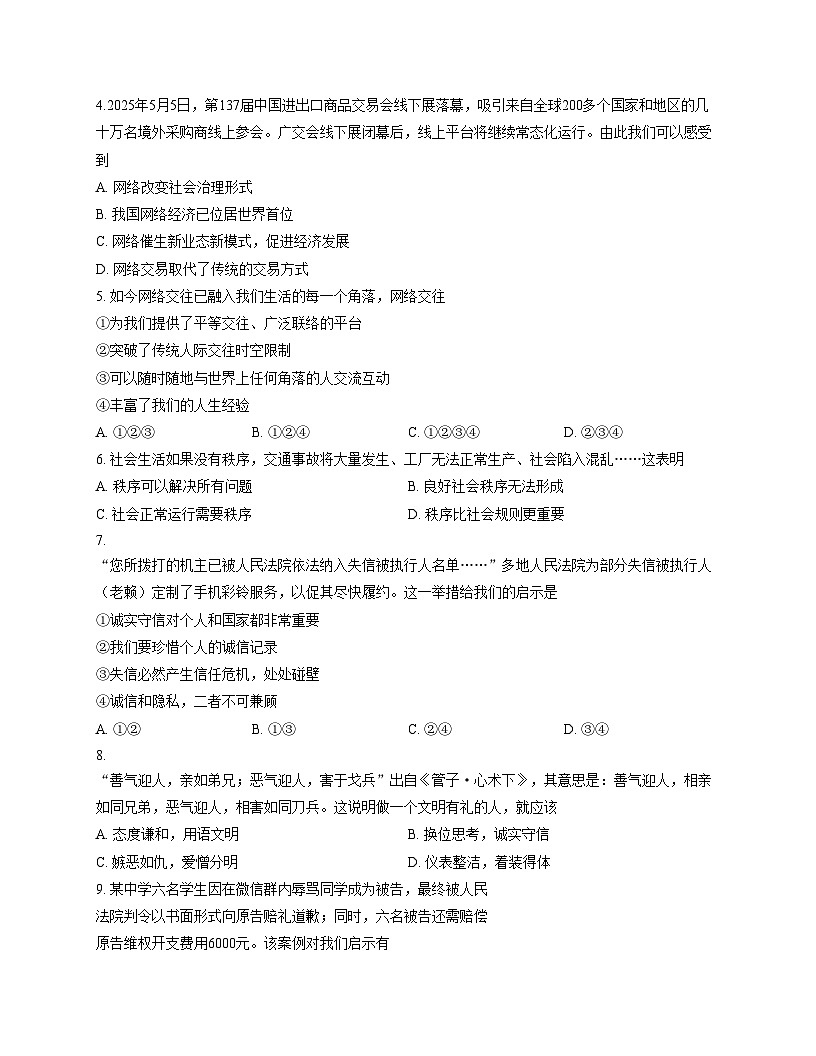 4.2025年5月5日，第137届中国进出口商品交易会线下展落幕，吸引来自全球200多个国家和地区的几十万名境外采购商线上参会。广交会线下展闭幕后，线上平台将继续常态化运行。由此我们可以感受到

A. 网络改变社会治理形式

B. 我国网络经济已位居世界首位

C. 网络催生新业态新模式，促进经济发展

D. 网络交易取代了传统的交易方式

5. 如今网络交往已融入我们生活的每一个角落，网络交往

①为我们提供了平等交往、广泛联络的平台

②突破了传统人际交往时空限制

③可以随时随地与世界上任何角落的人交流互动

④丰富了我们的人生经验

A. ①②③　　B. ①②④　　C. ①②③④　　D. ②③④

6. 社会生活如果没有秩序，交通事故将大量发生、工厂无法正常生产、社会陷入混乱……这表明

A. 秩序可以解决所有问题　　B. 良好社会秩序无法形成

C. 社会正常运行需要秩序　　D. 秩序比社会规则更重要

7.

“您所拨打的机主已被人民法院依法纳入失信被执行人名单……”多地人民法院为部分失信被执行人（老赖）定制了手机彩铃服务，以促其尽快履约。这一举措给我们的启示是

①诚实守信对个人和国家都非常重要

②我们要珍惜个人的诚信记录

③失信必然产生信任危机，处处碰壁

④诚信和隐私，二者不可兼顾

A. ①②　　B. ①③　　C. ②④　　D. ③④

8.

“善气迎人，亲如弟兄；恶气迎人，害于戈兵”出自《管子·心术下》，其意思是：善气迎人，相亲如同兄弟，恶气迎人，相害如同刀兵。这说明做一个文明有礼的人，就应该

A. 态度谦和，用语文明　　B. 换位思考，诚实守信

C. 嫉恶如仇，爱憎分明　　D. 仪表整洁，着装得体

9. 某中学六名学生因在微信群内辱骂同学成为被告，最终被人民法院判令以书面形式向原告赔礼道歉；同时，六名被告还需赔偿原告维权开支费用6000元。该案例对我们启示有